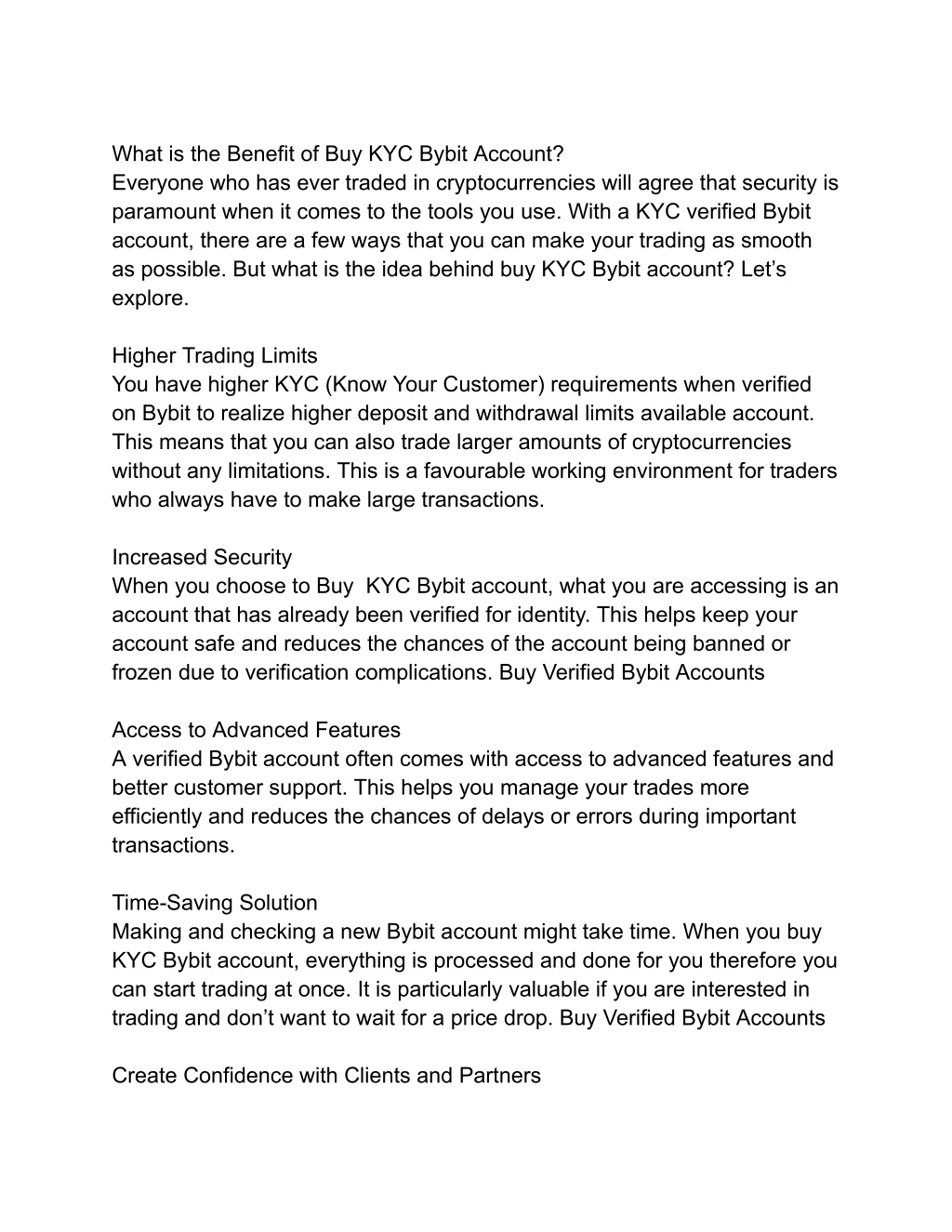 What is the Benefit of Buy KYC Bybit Account?
Everyone who has ever traded in cryptocurrencies will agree that security is paramount when it comes to the tools you use. With a KYC verified Bybit account, there are a few ways that you can make your trading as smooth as possible. But what is the idea behind buy KYC Bybit account? Let’s explore.

Higher Trading Limits
You have higher KYC (Know Your Customer) requirements when verified on Bybit to realize higher deposit and withdrawal limits available account. This means that you can also trade larger amounts of cryptocurrencies without any limitations. This is a favourable working environment for traders who always have to make large transactions.

Increased Security
When you choose to Buy  KYC Bybit account, what you are accessing is an account that has already been verified for identity. This helps keep your account safe and reduces the chances of the account being banned or frozen due to verification complications. Buy Verified Bybit Accounts

Access to Advanced Features
A verified Bybit account often comes with access to advanced features and better customer support. This helps you manage your trades more efficiently and reduces the chances of delays or errors during important transactions.

Time-Saving Solution
Making and checking a new Bybit account might take time. When you buy KYC Bybit account, everything is processed and done for you therefore you can start trading at once. It is particularly valuable if you are interested in trading and don’t want to wait for a price drop. Buy Verified Bybit Accounts

Create Confidence with Clients and Partners